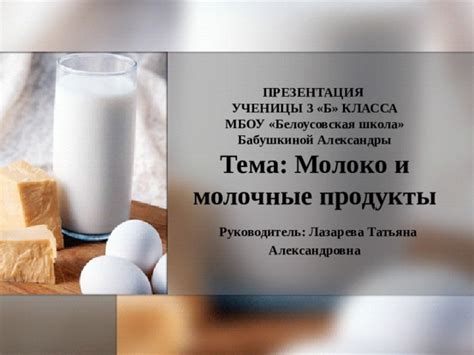 ПРЕЗЕНТАЦИЯ
УЧЕНИЦЫ 3 «Б» КЛАССА
МБОУ «Белоусовская школа»
Бабушкиной Александры

Тема: Молоко и молочные продукты

Руководитель: Лазарева Татьяна Александровна